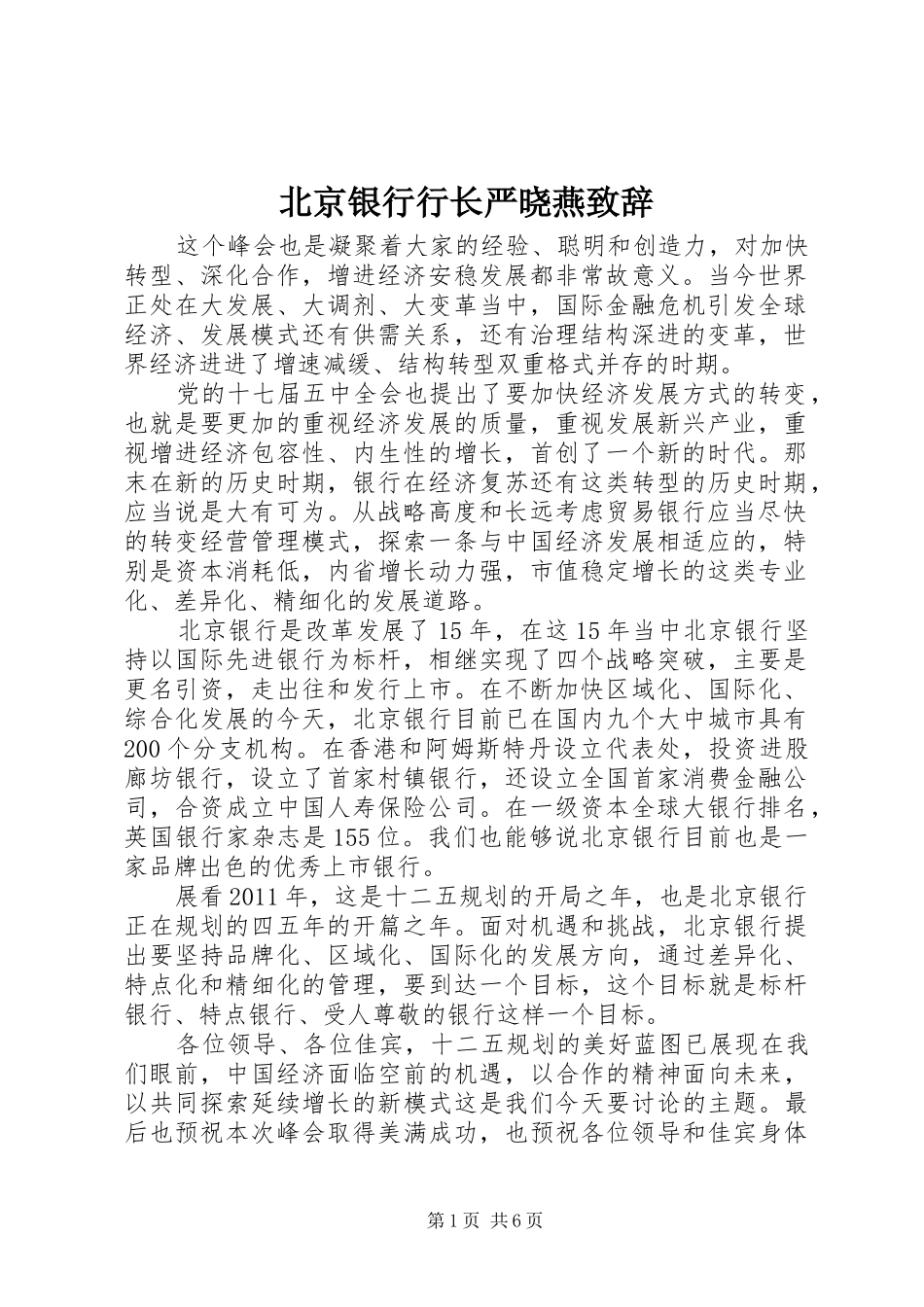 北京银行行长严晓燕致辞

这个峰会也是凝聚着大家的经验、聪明和创造力，对加快转型、深化合作，增进经济安稳发展都非常故意义。当今世界正处在大发展、大调剂、大变革当中，国际金融危机引发全球经济、发展模式还有供需关系，还有治理结构深进的变革，世界经济进进了增速减缓、结构转型双重格式并存的时期。

党的十七届五中全会也提出了要加快经济发展方式的转变，也就是要更加的重视经济发展的质量，重视发展新兴产业，重视增进经济包容性、内生性的增长，首创了一个新的时代。那末在新的历史时期，银行在经济复苏还有这类转型的历史时期，应当说是大有可为。从战略高度和长远考虑贸易银行应当尽快的转变经营管理模式，探索一条与中国经济发展相适应的，特别是资本消耗低，内省增长动力强，市值稳定增长的这类专业化、差异化、精细化的发展道路。

北京银行是改革发展了15年，在这15年当中北京银行坚持以国际先进银行为标杆，相继实现了四个战略突破，主要是更名引资，走出往和发行上市。在不断加快区域化、国际化、综合化发展的今天，北京银行目前已在国内九个大中城市具有200个分支机构。在香港和阿姆斯特丹设立代表处，投资进股廊坊银行，设立了首家村镇银行，还设立全国首家消费金融公司，合资成立中国人寿保险公司。在一级资本全球大银行排名，英国银行家杂志是155位。我们也能够说北京银行目前也是一家品牌出色的优秀上市银行。

展看2011年，这是十二五规划的开局之年，也是北京银行正在规划的四五年的开篇之年。面对机遇和挑战，北京银行提出要坚持品牌化、区域化、国际化的发展方向，通过差异化、特点化和精细化的管理，要到达一个目标，这个目标就是标杆银行、特点银行、受人尊敬的银行这样一个目标。

各位领导、各位佳宾，十二五规划的美好蓝图已展现在我们眼前，中国经济面临空前的机遇，以合作的精神面向未来，以共同探索延续增长的新模式这是我们今天要讨论的主题。最后也预祝本次峰会取得美满成功，也预祝各位领导和佳宾身体

第1页 共6页